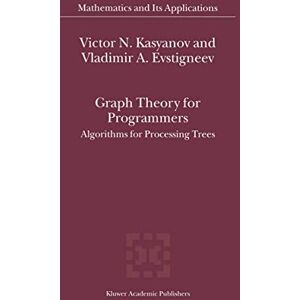 Mathematics and Its Applications

Victor N. Kasyanov and Vladimir A. Evstigneev

Graph Theory for Programmers

Algorithms for Processing Trees

Kluwer Academic Publishers